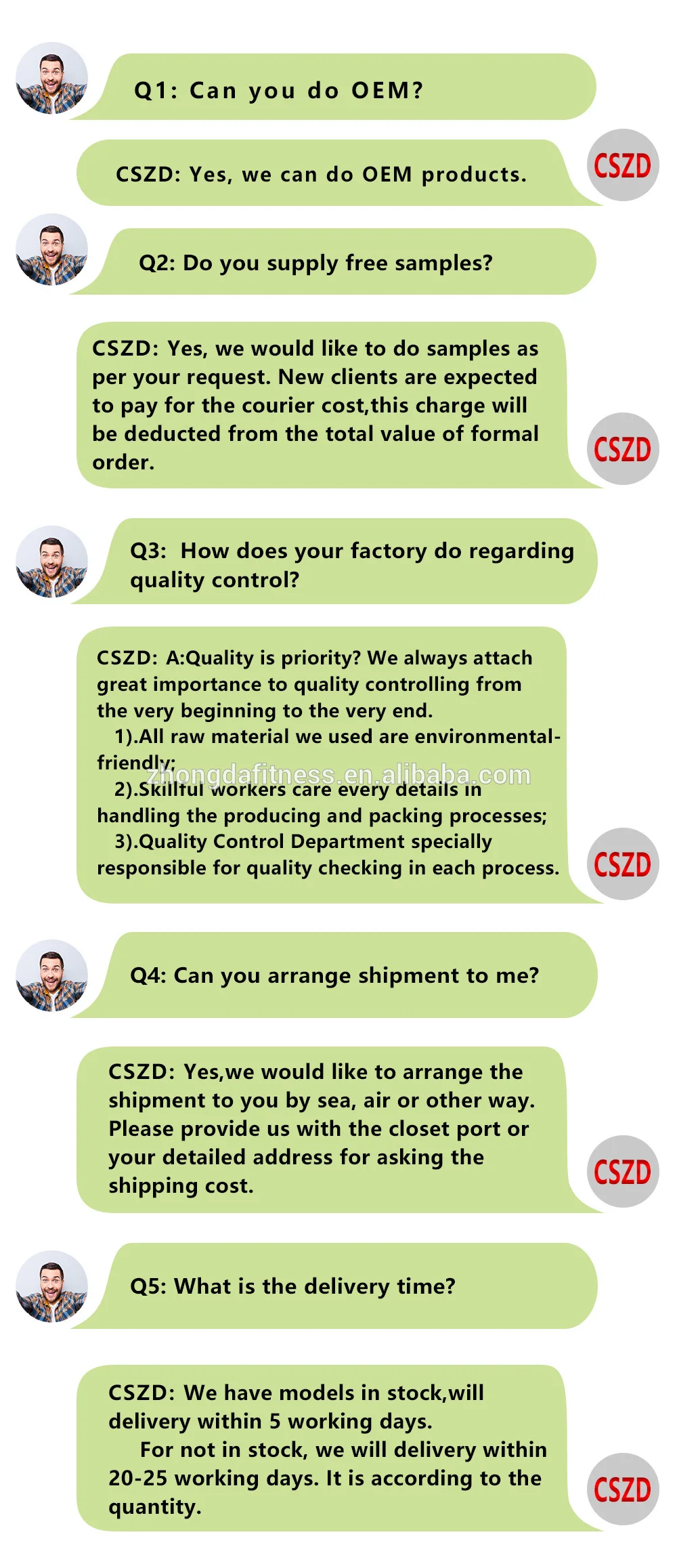 Q1: Can you do OEM?

CSZD: Yes, we can do OEM products.

CSZD

Q2: Do you supply free samples?

CSZD: Yes, we would like to do samples as per your request. New clients are expected to pay for the courier cost,this charge will be deducted from the total value of formal order.

CSZD

Q3: How does your factory do regarding quality control?

CSZD: A:Quality is priority? We always attach great importance to quality controlling from the very beginning to the very end.

1).All raw material we used are environmental-friendly;

2).Skillful workers care every details in handling the producing and packing processes;

3).Quality Control Department specially responsible for quality checking in each process.

CSZD

Q4: Can you arrange shipment to me?

CSZD: Yes,we would like to arrange the shipment to you by sea, air or other way. Please provide us with the closet port or your detailed address for asking the shipping cost.

CSZD

Q5: What is the delivery time?

CSZD: We have models in stock,will delivery within 5 working days.

For not in stock, we will delivery within 20-25 working days. It is according to the quantity.

CSZD

zhongdafitness.en.alibaba.com